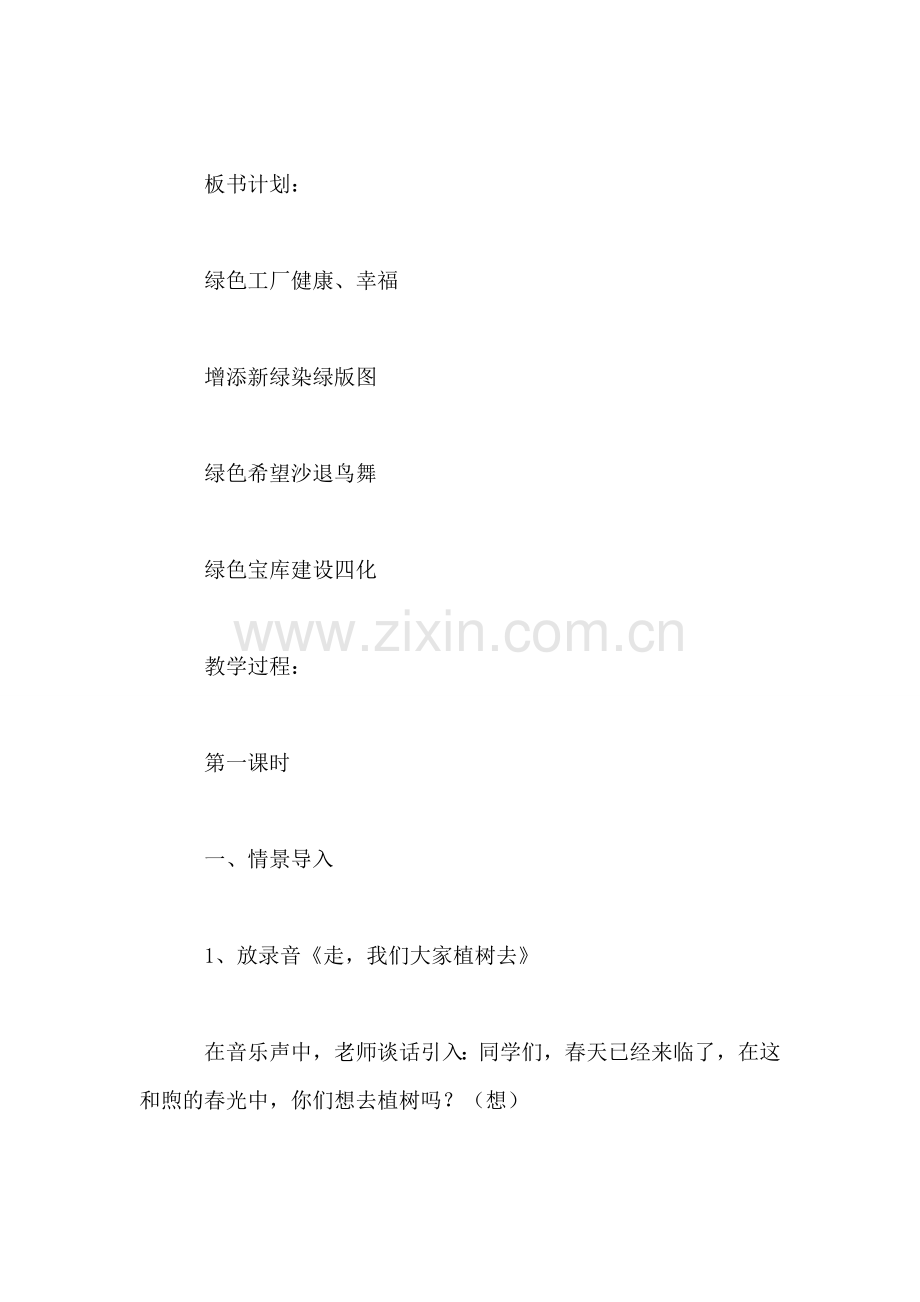 板书计划：

绿色工厂健康、幸福

增添新绿染绿版图

绿色希望沙退鸟舞

绿色宝库建设四化

教学过程：

第一课时

一、情景导入

1、放录音《走，我们大家植树去》

在音乐声中，老师谈话引入：同学们，春天已经来临了，在这和煦的春光中，你们想去植树吗？（想）

www.zixin.com.cn